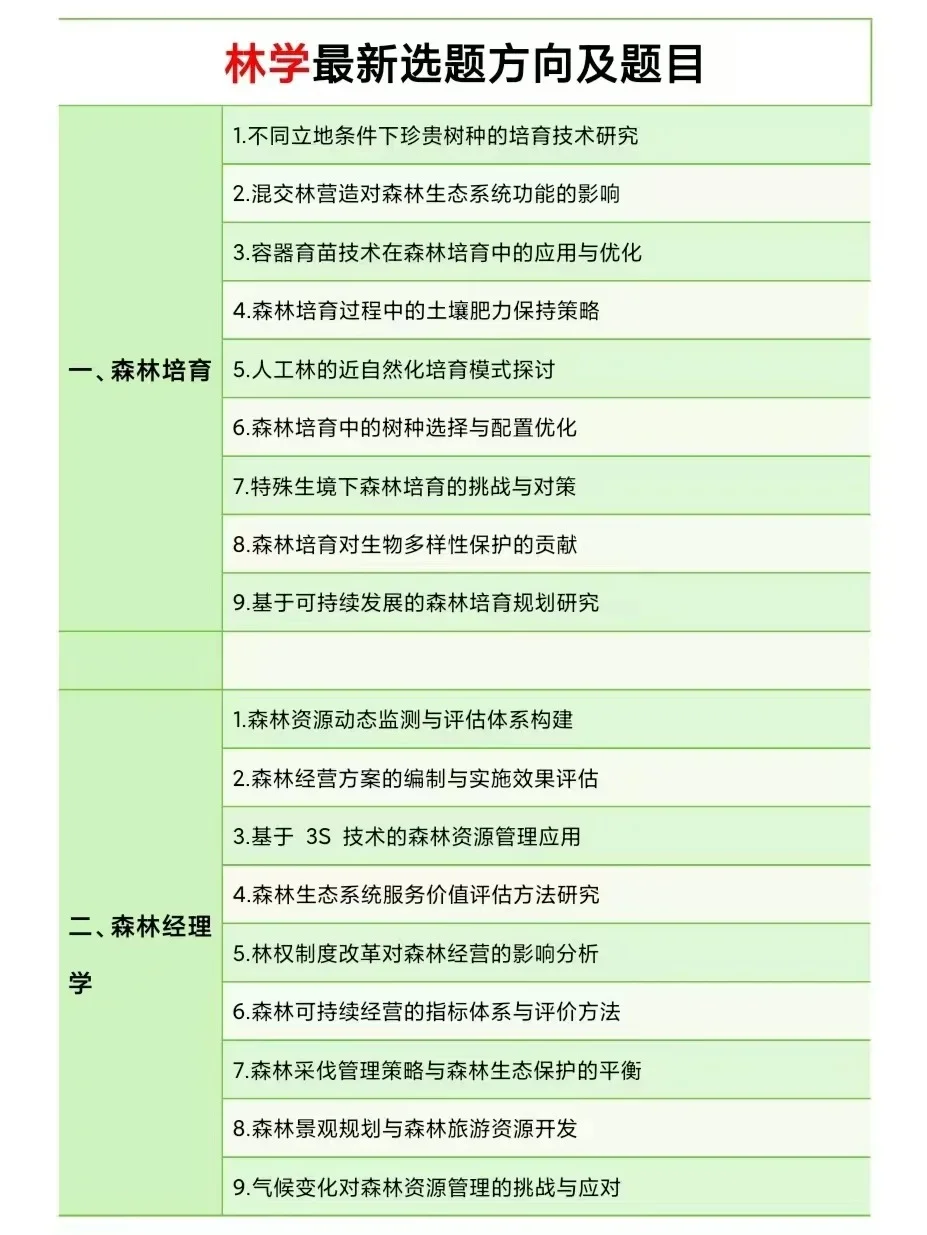 林学最新选题方向及题目

| | |
|---|---|
| 一、森林培育 | 1.不同立地条件下珍贵树种的培育技术研究 |
| | 2.混交林营造对森林生态系统功能的影响 |
| | 3.容器育苗技术在森林培育中的应用与优化 |
| | 4.森林培育过程中的土壤肥力保持策略 |
| | 5.人工林的近自然化培育模式探讨 |
| | 6.森林培育中的树种选择与配置优化 |
| | 7.特殊生境下森林培育的挑战与对策 |
| | 8.森林培育对生物多样性保护的贡献 |
| | 9.基于可持续发展的森林培育规划研究 |
| | |
| 二、森林经理学 | 1.森林资源动态监测与评估体系构建 |
| | 2.森林经营方案的编制与实施效果评估 |
| | 3.基于 3S 技术的森林资源管理应用 |
| | 4.森林生态系统服务价值评估方法研究 |
| | 5.林权制度改革对森林经营的影响分析 |
| | 6.森林可持续经营的指标体系与评价方法 |
| | 7.森林采伐管理策略与森林生态保护的平衡 |
| | 8.森林景观规划与森林旅游资源开发 |
| | 9.气候变化对森林资源管理的挑战与应对 |